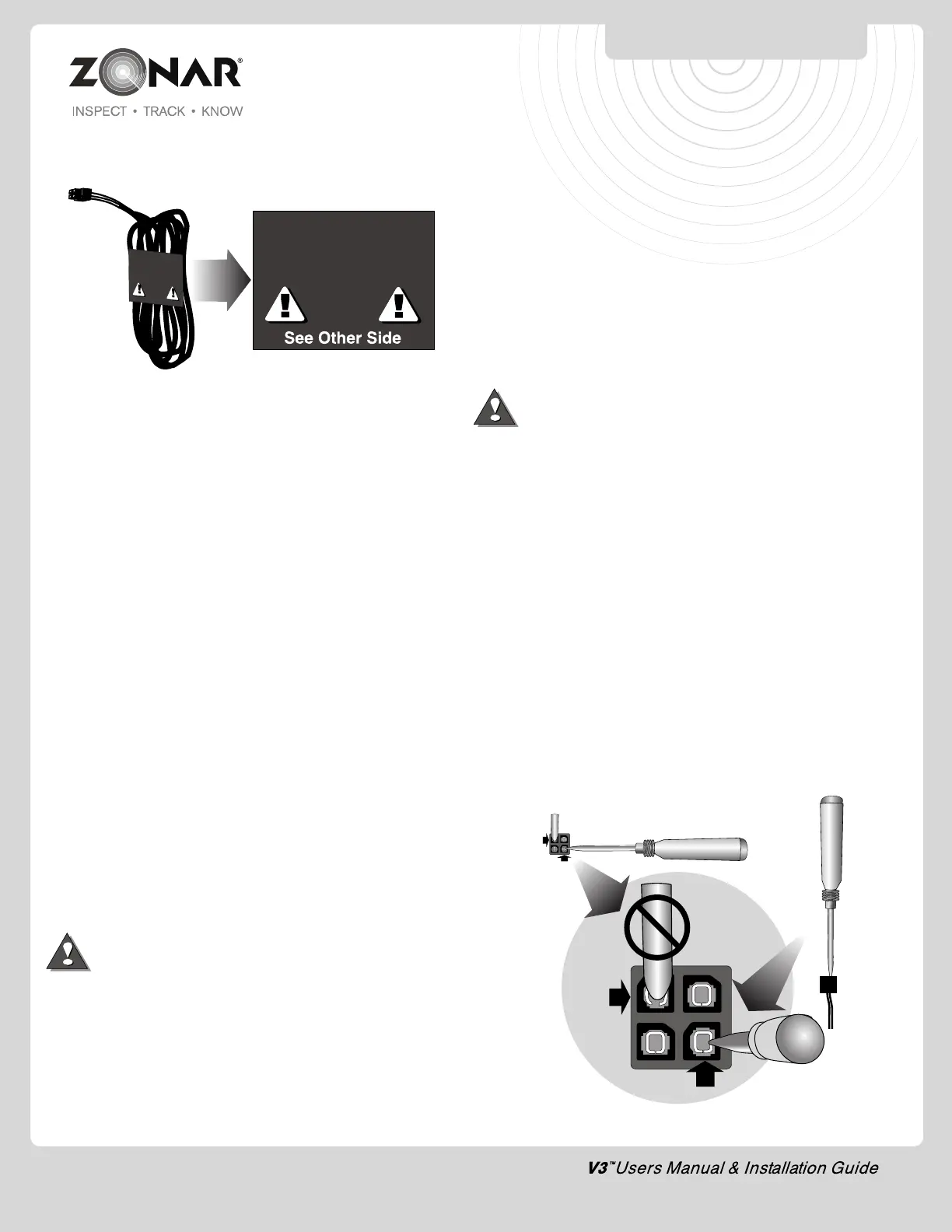 ZONAR®

INSPECT • TRACK • KNOW

See Other Side

V3™ Users Manual & Installation Guide